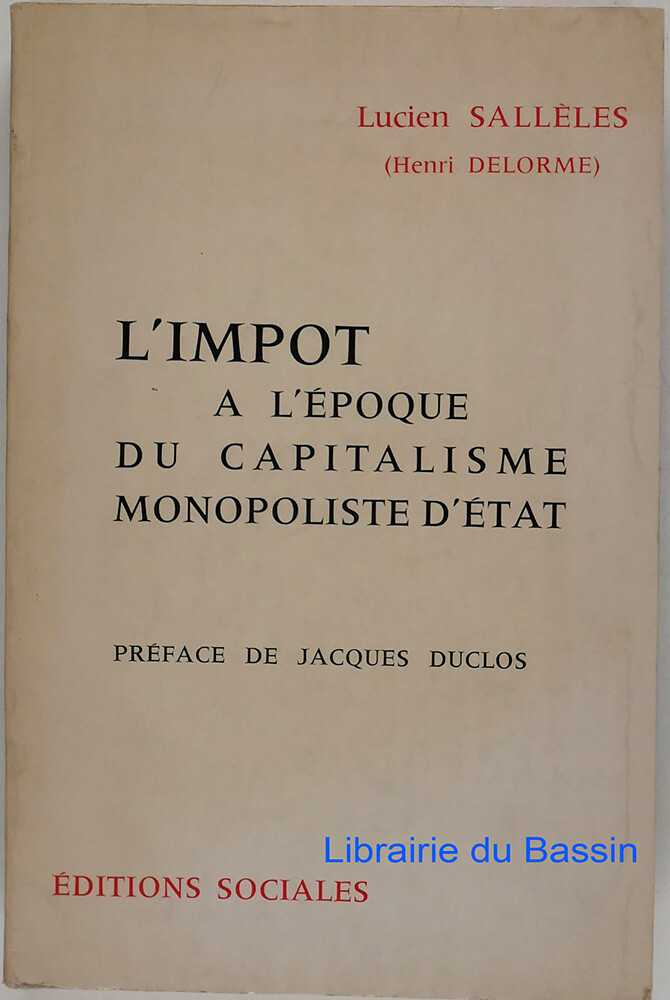 Lucien SALLÈLES
(Henri DELORME)

L'IMPOT
A L'ÉPOQUE
DU CAPITALISME
MONOPOLISTE D'ÉTAT

PRÉFACE DE JACQUES DUCLOS

Librairie du Bassin

ÉDITIONS SOCIALES